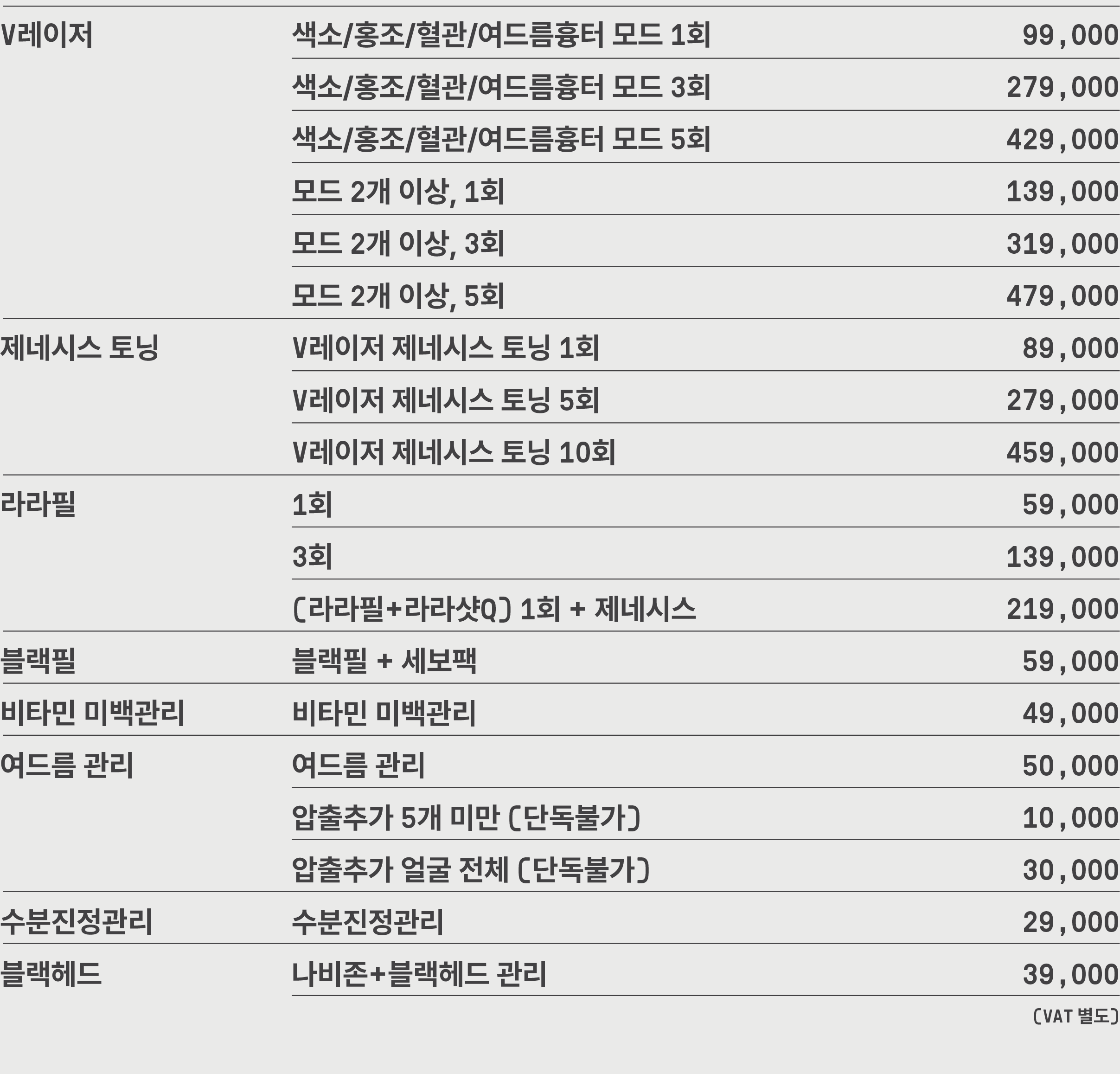 | V레이저 | 색소/홍조/혈관/여드름흉터 모드 1회 | 99,000 |
|---|---|---|
| | 색소/홍조/혈관/여드름흉터 모드 3회 | 279,000 |
| | 색소/홍조/혈관/여드름흉터 모드 5회 | 429,000 |
| | 모드 2개 이상, 1회 | 139,000 |
| | 모드 2개 이상, 3회 | 319,000 |
| | 모드 2개 이상, 5회 | 479,000 |
| 제네시스 토닝 | V레이저 제네시스 토닝 1회 | 89,000 |
| | V레이저 제네시스 토닝 5회 | 279,000 |
| | V레이저 제네시스 토닝 10회 | 459,000 |
| 라라필 | 1회 | 59,000 |
| | 3회 | 139,000 |
| | (라라필+라라샷Q) 1회 + 제네시스 | 219,000 |
| 블랙필 | 블랙필 + 세보팩 | 59,000 |
| 비타민 미백관리 | 비타민 미백관리 | 49,000 |
| 여드름 관리 | 여드름 관리 | 50,000 |
| | 압출추가 5개 미만 (단독불가) | 10,000 |
| | 압출추가 얼굴 전체 (단독불가) | 30,000 |
| 수분진정관리 | 수분진정관리 | 29,000 |
| 블랙헤드 | 나비존+블랙헤드 관리 | 39,000 |

(VAT 별도)